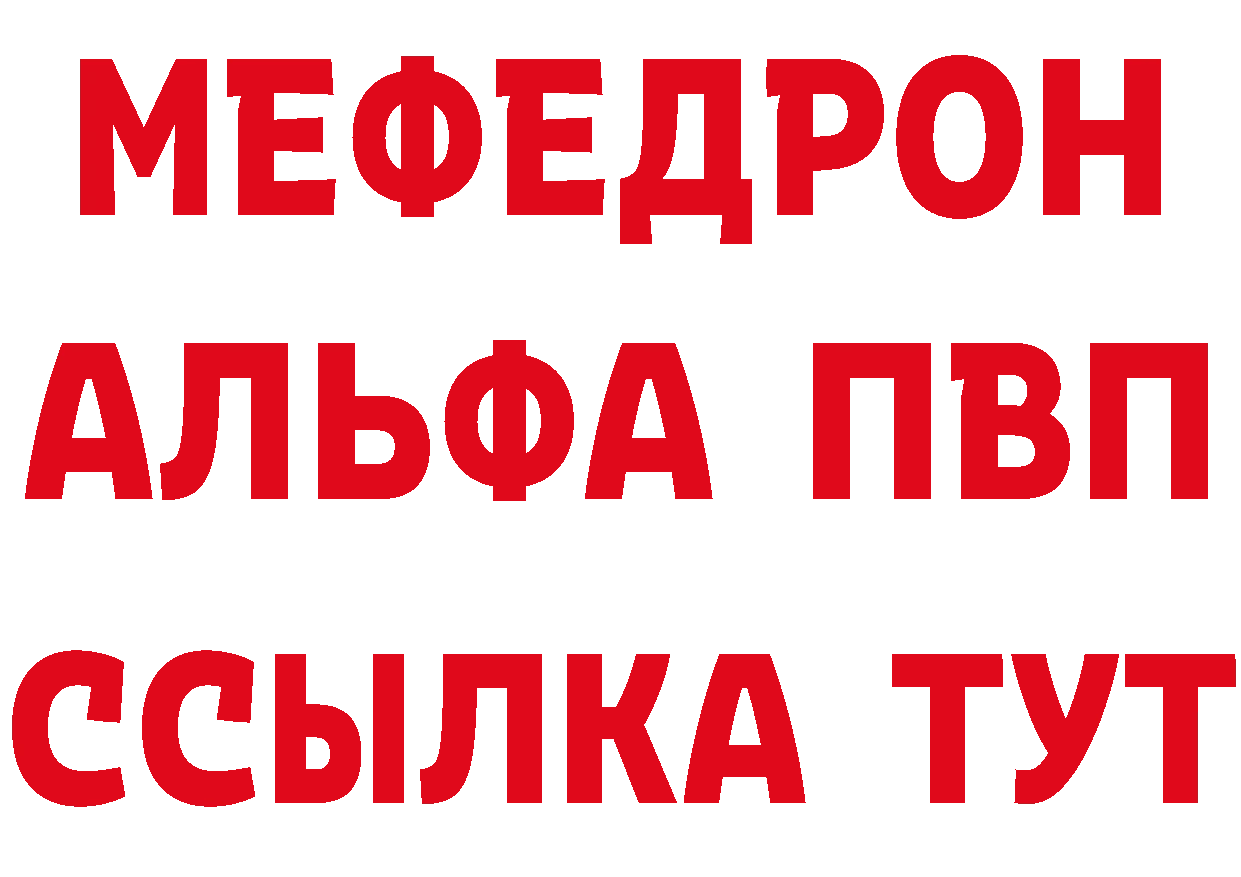 МЕФЕДРОН
АЛЬФА ПВП
ССЫЛКА ТУТ